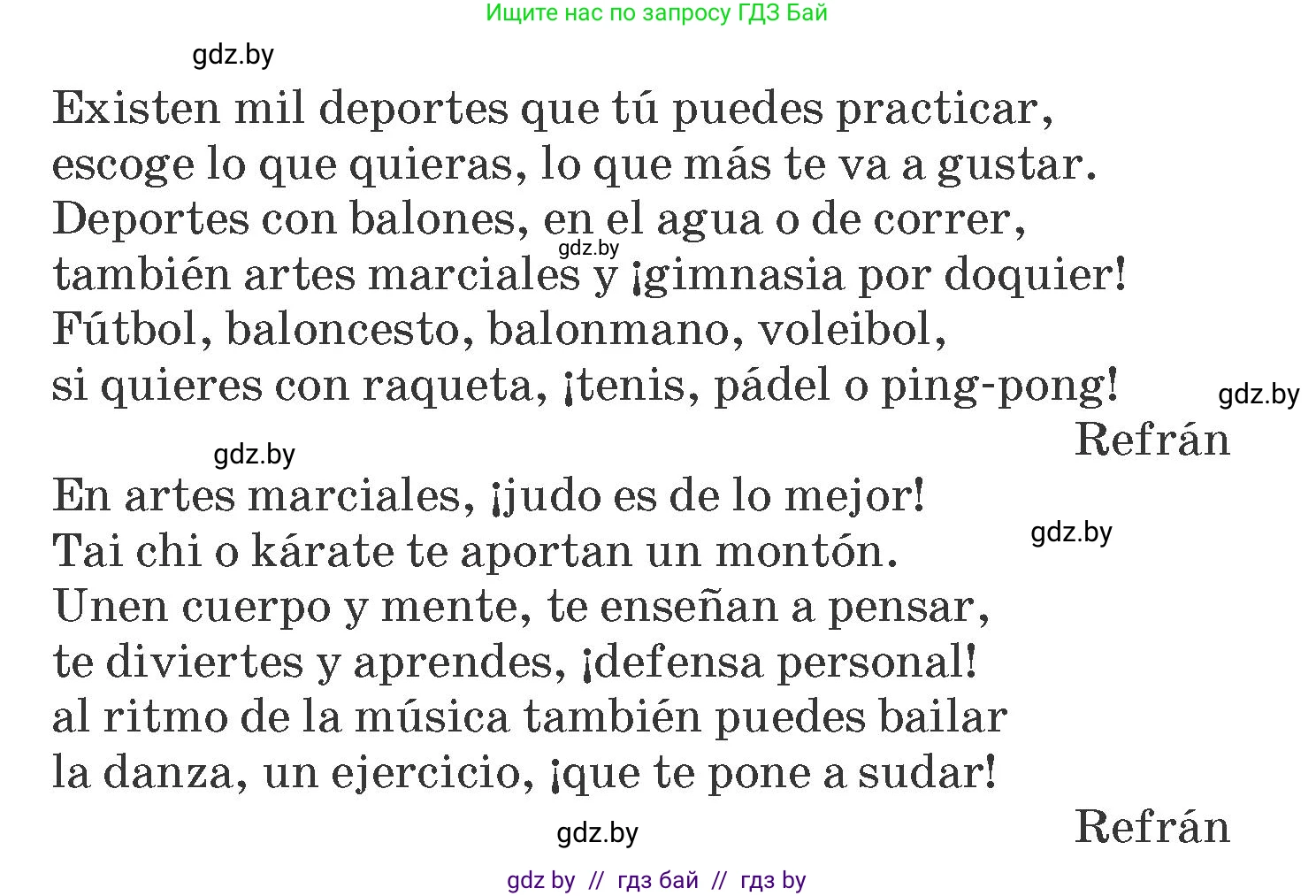 Ищите нас по запросу ГДЗ Бай

gdz.by

Existen mil deportes que tú puedes practicar,
escoge lo que quieras, lo que más te va a gustar.
Deportes con balones, en el agua o de correr,
gdz.by
también artes marciales y ¡gimnasia por doquier!
Fútbol, baloncesto, balonmano, voleibol,
si quieres con raqueta, ¡tenis, pádel o ping-pong!

gdz.by

Refrán

gdz.by

En artes marciales, ¡judo es de lo mejor!
Tai chi o kárate te aportan un montón.
gdz.by
Unen cuerpo y mente, te enseñan a pensar,
te diviertes y aprendes, ¡defensa personal!
al ritmo de la música también puedes bailar
la danza, un ejercicio, ¡que te pone a sudar!

Refrán

gdz.by

gdz by // гдз бай // гдз by